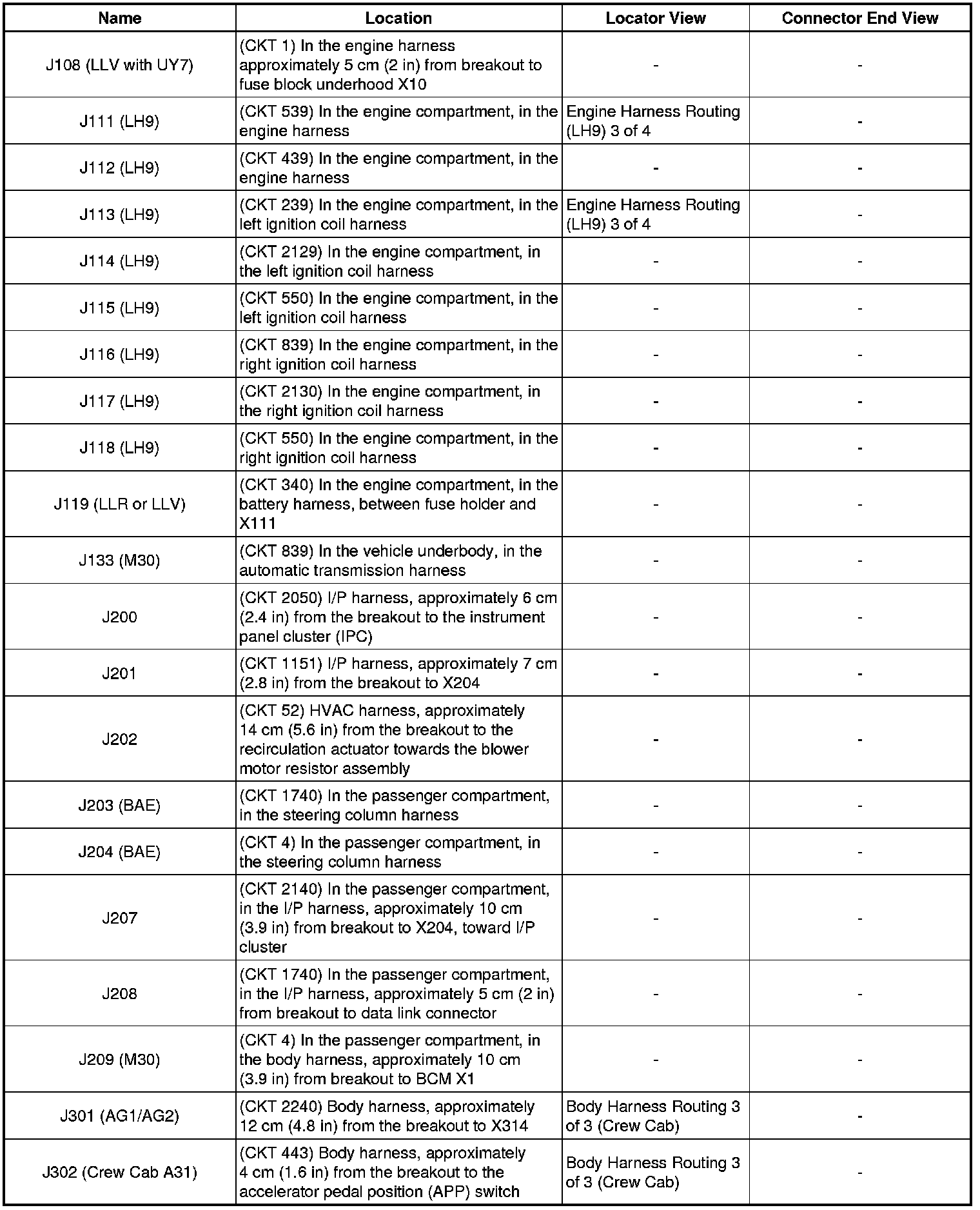 | Name | Location | Locator View | Connector End View |
|---|---|---|---|
| J108 (LLV with UY7) | (CKT 1) In the engine harness approximately 5 cm (2 in) from breakout to fuse block underhood X10 | - | - |
| J111 (LH9) | (CKT 539) In the engine compartment, in the engine harness | Engine Harness Routing (LH9) 3 of 4 | - |
| J112 (LH9) | (CKT 439) In the engine compartment, in the engine harness | - | - |
| J113 (LH9) | (CKT 239) In the engine compartment, in the left ignition coil harness | Engine Harness Routing (LH9) 3 of 4 | - |
| J114 (LH9) | (CKT 2129) In the engine compartment, in the left ignition coil harness | - | - |
| J115 (LH9) | (CKT 550) In the engine compartment, in the left ignition coil harness | - | - |
| J116 (LH9) | (CKT 839) In the engine compartment, in the right ignition coil harness | - | - |
| J117 (LH9) | (CKT 2130) In the engine compartment, in the right ignition coil harness | - | - |
| J118 (LH9) | (CKT 550) In the engine compartment, in the right ignition coil harness | - | - |
| J119 (LLR or LLV) | (CKT 340) In the engine compartment, in the battery harness, between fuse holder and X111 | - | - |
| J133 (M30) | (CKT 839) In the vehicle underbody, in the automatic transmission harness | - | - |
| J200 | (CKT 2050) I/P harness, approximately 6 cm (2.4 in) from the breakout to the instrument panel cluster (IPC) | - | - |
| J201 | (CKT 1151) I/P harness, approximately 7 cm (2.8 in) from the breakout to X204 | - | - |
| J202 | (CKT 52) HVAC harness, approximately 14 cm (5.6 in) from the breakout to the recirculation actuator towards the blower motor resistor assembly | - | - |
| J203 (BAE) | (CKT 1740) In the passenger compartment, in the steering column harness | - | - |
| J204 (BAE) | (CKT 4) In the passenger compartment, in the steering column harness | - | - |
| J207 | (CKT 2140) In the passenger compartment, in the I/P harness, approximately 10 cm (3.9 in) from breakout to X204, toward I/P cluster | - | - |
| J208 | (CKT 1740) In the passenger compartment, in the I/P harness, approximately 5 cm (2 in) from breakout to data link connector | - | - |
| J209 (M30) | (CKT 4) In the passenger compartment, in the body harness, approximately 10 cm (3.9 in) from breakout to BCM X1 | - | - |
| J301 (AG1/AG2) | (CKT 2240) Body harness, approximately 12 cm (4.8 in) from the breakout to X314 | Body Harness Routing 3 of 3 (Crew Cab) | - |
| J302 (Crew Cab A31) | (CKT 443) Body harness, approximately 4 cm (1.6 in) from the breakout to the accelerator pedal position (APP) switch | Body Harness Routing 3 of 3 (Crew Cab) | - |